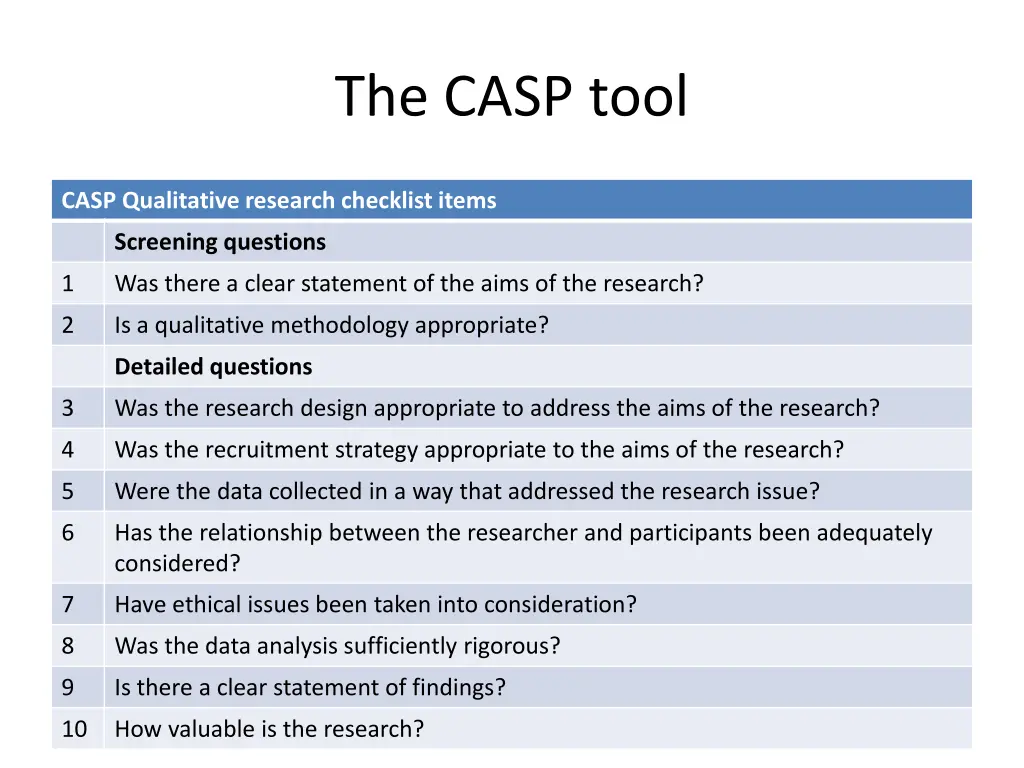 The CASP tool

| CASP Qualitative research checklist items | |
|---|---|
| | **Screening questions** |
| 1 | Was there a clear statement of the aims of the research? |
| 2 | Is a qualitative methodology appropriate? |
| | **Detailed questions** |
| 3 | Was the research design appropriate to address the aims of the research? |
| 4 | Was the recruitment strategy appropriate to the aims of the research? |
| 5 | Were the data collected in a way that addressed the research issue? |
| 6 | Has the relationship between the researcher and participants been adequately considered? |
| 7 | Have ethical issues been taken into consideration? |
| 8 | Was the data analysis sufficiently rigorous? |
| 9 | Is there a clear statement of findings? |
| 10 | How valuable is the research? |